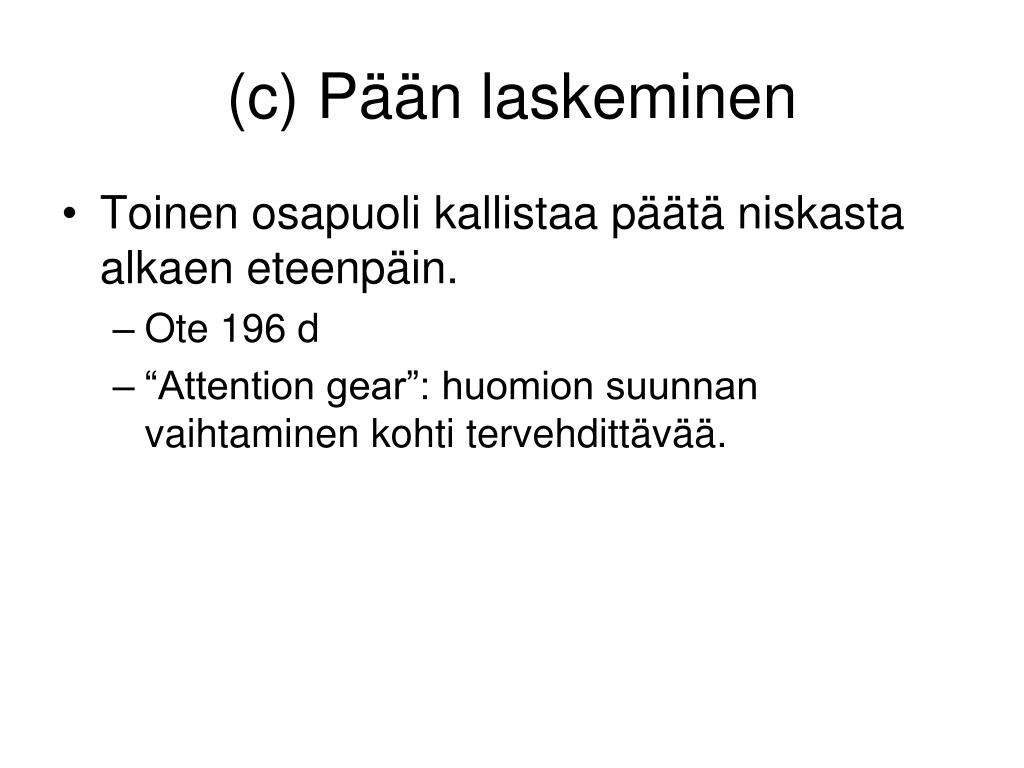 (c) Pään laskeminen

• Toinen osapuoli kallistaa päätä niskasta alkaen eteenpäin.
– Ote 196 d
– “Attention gear”: huomion suunnan vaihtaminen kohti tervehdittävää.